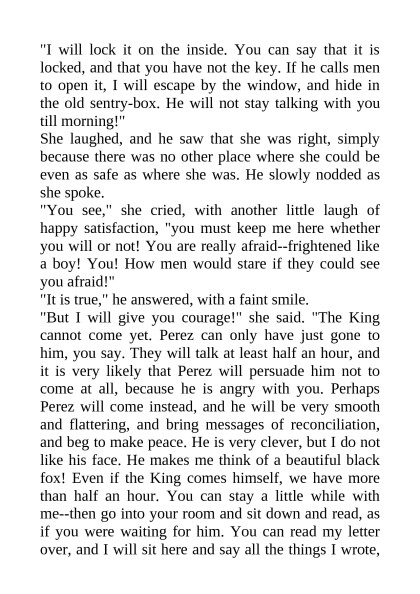 "I will lock it on the inside. You can say that it is locked, and that you have not the key. If he calls men to open it, I will escape by the window, and hide in the old sentry-box. He will not stay talking with you till morning!"

She laughed, and he saw that she was right, simply because there was no other place where she could be even as safe as where she was. He slowly nodded as she spoke.

"You see," she cried, with another little laugh of happy satisfaction, "you must keep me here whether you will or not! You are really afraid--frightened like a boy! You! How men would stare if they could see you afraid!"

"It is true," he answered, with a faint smile.

"But I will give you courage!" she said. "The King cannot come yet. Perez can only have just gone to him, you say. They will talk at least half an hour, and it is very likely that Perez will persuade him not to come at all, because he is angry with you. Perhaps Perez will come instead, and he will be very smooth and flattering, and bring messages of reconciliation, and beg to make peace. He is very clever, but I do not like his face. He makes me think of a beautiful black fox! Even if the King comes himself, we have more than half an hour. You can stay a little while with me--then go into your room and sit down and read, as if you were waiting for him. You can read my letter over, and I will sit here and say all the things I wrote,